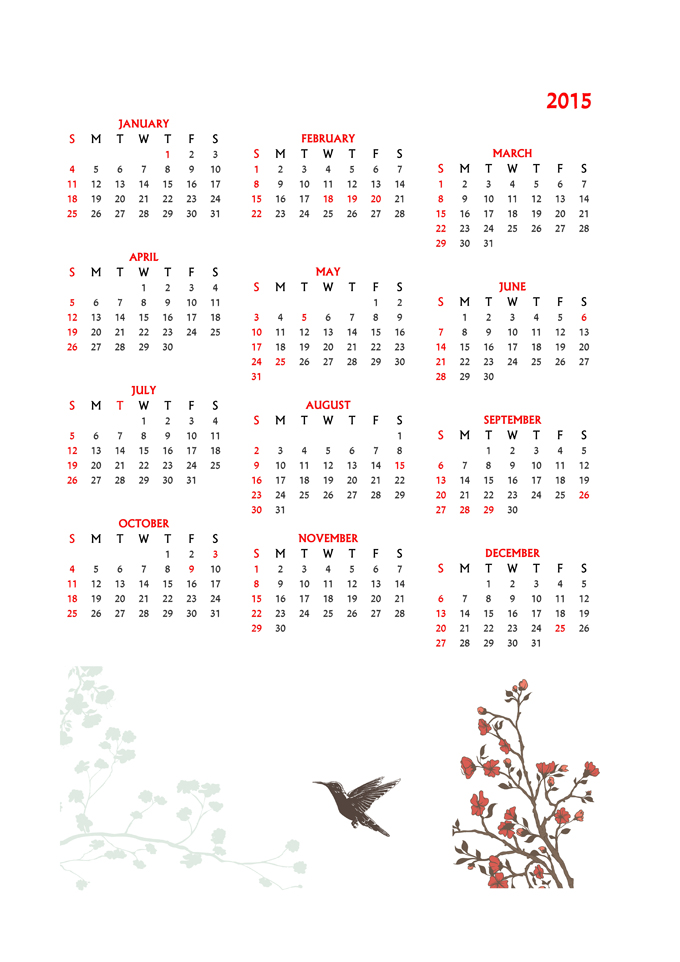 2015

JANUARY

| S | M | T | W | T | F | S |
|---|---|---|---|---|---|---|
| | | | | 1 | 2 | 3 |
| 4 | 5 | 6 | 7 | 8 | 9 | 10 |
| 11 | 12 | 13 | 14 | 15 | 16 | 17 |
| 18 | 19 | 20 | 21 | 22 | 23 | 24 |
| 25 | 26 | 27 | 28 | 29 | 30 | 31 |

APRIL

| S | M | T | W | T | F | S |
|---|---|---|---|---|---|---|
| | | | 1 | 2 | 3 | 4 |
| 5 | 6 | 7 | 8 | 9 | 10 | 11 |
| 12 | 13 | 14 | 15 | 16 | 17 | 18 |
| 19 | 20 | 21 | 22 | 23 | 24 | 25 |
| 26 | 27 | 28 | 29 | 30 | | |

JULY

| S | M | T | W | T | F | S |
|---|---|---|---|---|---|---|
| | | | 1 | 2 | 3 | 4 |
| 5 | 6 | 7 | 8 | 9 | 10 | 11 |
| 12 | 13 | 14 | 15 | 16 | 17 | 18 |
| 19 | 20 | 21 | 22 | 23 | 24 | 25 |
| 26 | 27 | 28 | 29 | 30 | 31 | |

OCTOBER

| S | M | T | W | T | F | S |
|---|---|---|---|---|---|---|
| | | | | 1 | 2 | 3 |
| 4 | 5 | 6 | 7 | 8 | 9 | 10 |
| 11 | 12 | 13 | 14 | 15 | 16 | 17 |
| 18 | 19 | 20 | 21 | 22 | 23 | 24 |
| 25 | 26 | 27 | 28 | 29 | 30 | 31 |

FEBRUARY

| S | M | T | W | T | F | S |
|---|---|---|---|---|---|---|
| 1 | 2 | 3 | 4 | 5 | 6 | 7 |
| 8 | 9 | 10 | 11 | 12 | 13 | 14 |
| 15 | 16 | 17 | 18 | 19 | 20 | 21 |
| 22 | 23 | 24 | 25 | 26 | 27 | 28 |

MAY

| S | M | T | W | T | F | S |
|---|---|---|---|---|---|---|
| | | | | | 1 | 2 |
| 3 | 4 | 5 | 6 | 7 | 8 | 9 |
| 10 | 11 | 12 | 13 | 14 | 15 | 16 |
| 17 | 18 | 19 | 20 | 21 | 22 | 23 |
| 24 | 25 | 26 | 27 | 28 | 29 | 30 |
| 31 | | | | | | |

AUGUST

| S | M | T | W | T | F | S |
|---|---|---|---|---|---|---|
| | | | | | | 1 |
| 2 | 3 | 4 | 5 | 6 | 7 | 8 |
| 9 | 10 | 11 | 12 | 13 | 14 | 15 |
| 16 | 17 | 18 | 19 | 20 | 21 | 22 |
| 23 | 24 | 25 | 26 | 27 | 28 | 29 |
| 30 | 31 | | | | | |

NOVEMBER

| S | M | T | W | T | F | S |
|---|---|---|---|---|---|---|
| 1 | 2 | 3 | 4 | 5 | 6 | 7 |
| 8 | 9 | 10 | 11 | 12 | 13 | 14 |
| 15 | 16 | 17 | 18 | 19 | 20 | 21 |
| 22 | 23 | 24 | 25 | 26 | 27 | 28 |
| 29 | 30 | | | | | |

MARCH

| S | M | T | W | T | F | S |
|---|---|---|---|---|---|---|
| 1 | 2 | 3 | 4 | 5 | 6 | 7 |
| 8 | 9 | 10 | 11 | 12 | 13 | 14 |
| 15 | 16 | 17 | 18 | 19 | 20 | 21 |
| 22 | 23 | 24 | 25 | 26 | 27 | 28 |
| 29 | 30 | 31 | | | | |

JUNE

| S | M | T | W | T | F | S |
|---|---|---|---|---|---|---|
| | 1 | 2 | 3 | 4 | 5 | 6 |
| 7 | 8 | 9 | 10 | 11 | 12 | 13 |
| 14 | 15 | 16 | 17 | 18 | 19 | 20 |
| 21 | 22 | 23 | 24 | 25 | 26 | 27 |
| 28 | 29 | 30 | | | | |

SEPTEMBER

| S | M | T | W | T | F | S |
|---|---|---|---|---|---|---|
| | | 1 | 2 | 3 | 4 | 5 |
| 6 | 7 | 8 | 9 | 10 | 11 | 12 |
| 13 | 14 | 15 | 16 | 17 | 18 | 19 |
| 20 | 21 | 22 | 23 | 24 | 25 | 26 |
| 27 | 28 | 29 | 30 | | | |

DECEMBER

| S | M | T | W | T | F | S |
|---|---|---|---|---|---|---|
| | | 1 | 2 | 3 | 4 | 5 |
| 6 | 7 | 8 | 9 | 10 | 11 | 12 |
| 13 | 14 | 15 | 16 | 17 | 18 | 19 |
| 20 | 21 | 22 | 23 | 24 | 25 | 26 |
| 27 | 28 | 29 | 30 | 31 | | |